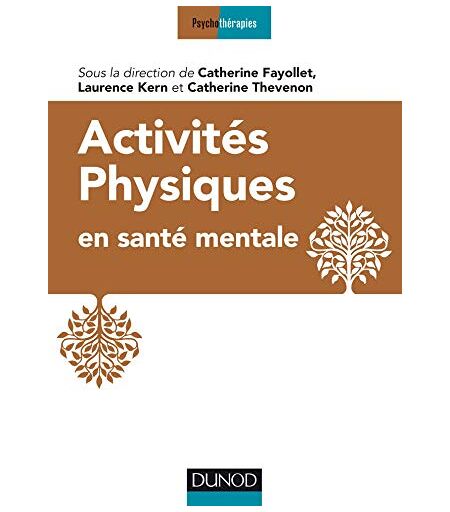 Psychothérapies

Sous la direction de Catherine Fayollet, Laurence Kern et Catherine Thevenon

Activités Physiques

en santé mentale

DUNOD